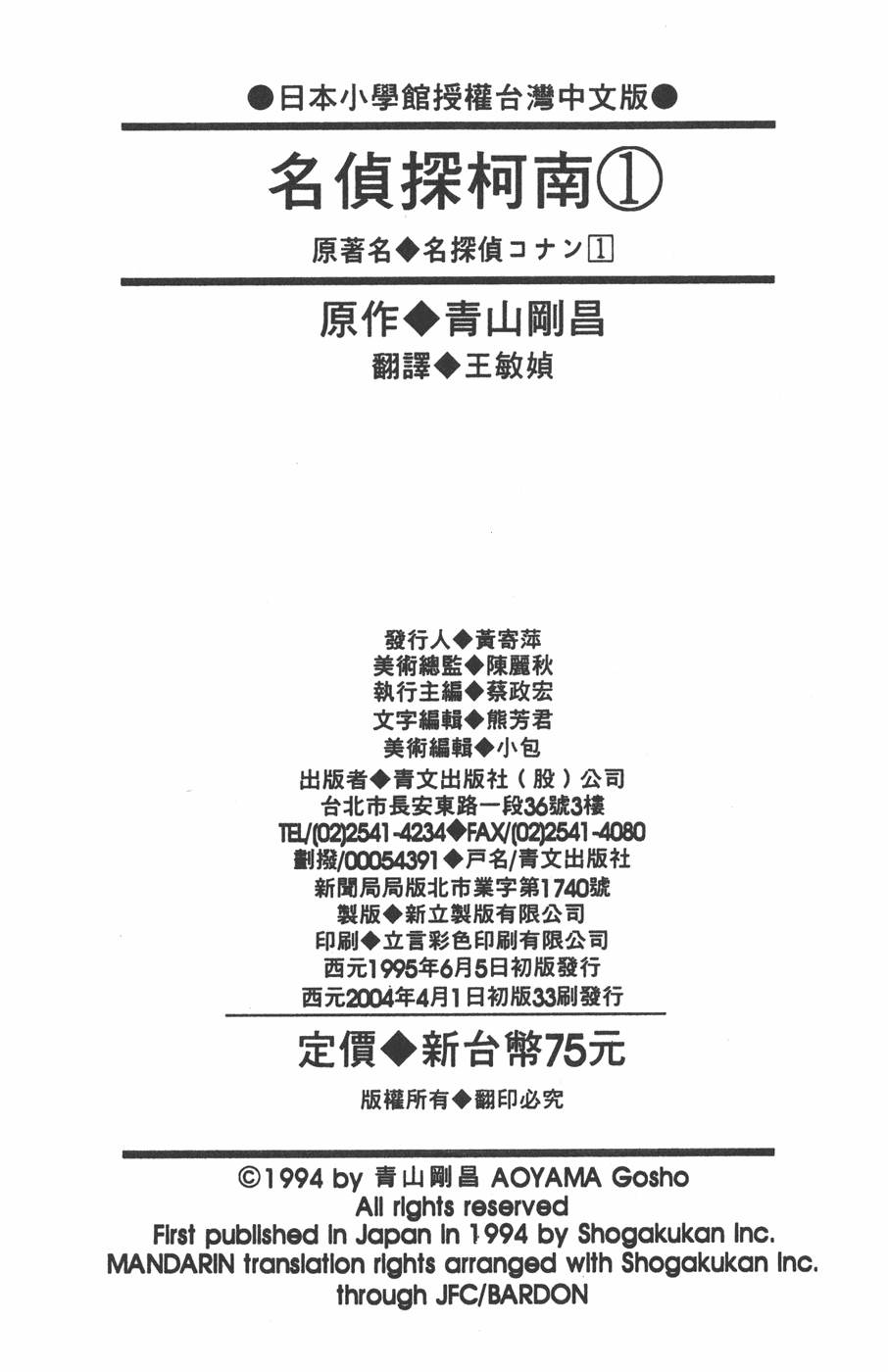 ●日本小學館授權台灣中文版●

名偵探柯南①

原著名◆名探偵コナン1

原作◆青山剛昌

翻譯◆王敏媜

發行人◆黃寄萍
美術總監◆陳麗秋
執行主編◆蔡政宏
文字編輯◆熊芳君
美術編輯◆小包
出版者◆青文出版社（股）公司
台北市長安東路一段36號3樓
TEL/(02)2541-4234◆FAX/(02)2541-4080
劃撥/00054391◆戶名/青文出版社
新聞局局版北市業字第1740號
製版◆新立製版有限公司
印刷◆立言彩色印刷有限公司
西元1995年6月5日初版發行
西元2004年4月1日初版33刷發行

定價◆新台幣75元

版權所有◆翻印必究

©1994 by 青山剛昌 AOYAMA Gosho
All rights reserved
First published in Japan in 1994 by Shogakukan Inc.
MANDARIN translation rights arranged with Shogakukan Inc.
through JFC/BARDON